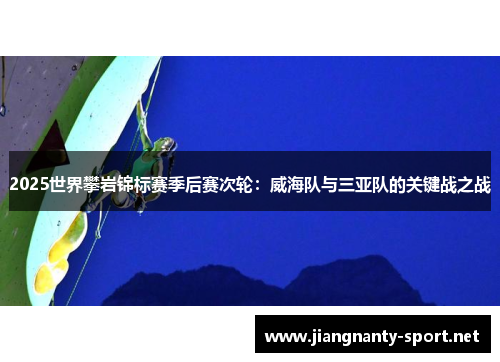 2025世界攀岩锦标赛季后赛次轮：威海队与三亚队的关键战之战

www.jiangnanty-sport.net